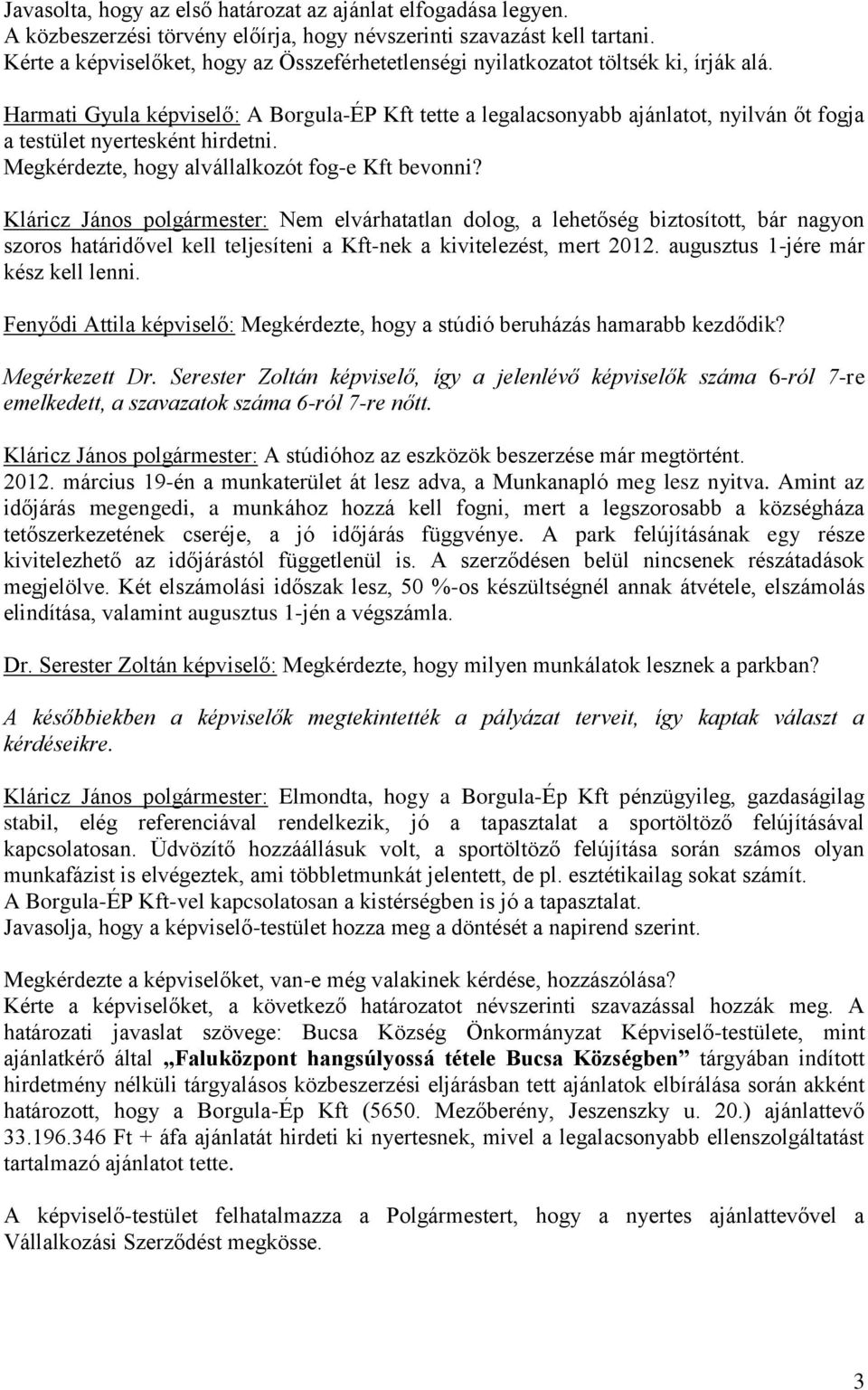 Javasolta, hogy az első határozat az ajánlat elfogadása legyen.
A közbeszerzési törvény előírja, hogy névszerinti szavazást kell tartani.
Kérte a képviselőket, hogy az Összeférhetetlenségi nyilatkozatot töltsék ki, írják alá.

Harmati Gyula képviselő: A Borgula-ÉP Kft tette a legalacsonyabb ajánlatot, nyilván őt fogja a testület nyertesként hirdetni.
Megkérdezte, hogy alvállalkozót fog-e Kft bevonni?

Kláricz János polgármester: Nem elvárhatatlan dolog, a lehetőség biztosított, bár nagyon szoros határidővel kell teljesíteni a Kft-nek a kivitelezést, mert 2012. augusztus 1-jére már kész kell lenni.

Fenyődi Attila képviselő: Megkérdezte, hogy a stúdió beruházás hamarabb kezdődik?

Megérkezett Dr. Serester Zoltán képviselő, így a jelenlévő képviselők száma 6-ról 7-re emelkedett, a szavazatok száma 6-ról 7-re nőtt.

Kláricz János polgármester: A stúdióhoz az eszközök beszerzése már megtörtént.
2012. március 19-én a munkaterület át lesz adva, a Munkanapló meg lesz nyitva. Amint az időjárás megengedi, a munkához hozzá kell fogni, mert a legszorosabb a községháza tetőszerkezetének cseréje, a jó időjárás függvénye. A park felújításának egy része kivitelezhető az időjárástól függetlenül is. A szerződésen belül nincsenek részátadások megjelölve. Két elszámolási időszak lesz, 50 %-os készültségnél annak átvétele, elszámolás elindítása, valamint augusztus 1-jén a végszámla.

Dr. Serester Zoltán képviselő: Megkérdezte, hogy milyen munkálatok lesznek a parkban?

A későbbiekben a képviselők megtekintették a pályázat terveit, így kaptak választ a kérdéseikre.

Kláricz János polgármester: Elmondta, hogy a Borgula-Ép Kft pénzügyileg, gazdaságilag stabil, elég referenciával rendelkezik, jó a tapasztalat a sportöltöző felújításával kapcsolatosan. Üdvözítő hozzáállásuk volt, a sportöltöző felújítása során számos olyan munkafázist is elvégeztek, ami többletmunkát jelentett, de pl. esztétikailag sokat számít.
A Borgula-ÉP Kft-vel kapcsolatosan a kistérségben is jó a tapasztalat.
Javasolja, hogy a képviselő-testület hozza meg a döntését a napirend szerint.

Megkérdezte a képviselőket, van-e még valakinek kérdése, hozzászólása?
Kérte a képviselőket, a következő határozatot névszerinti szavazással hozzák meg. A határozati javaslat szövege: Bucsa Község Önkormányzat Képviselő-testülete, mint ajánlatkérő által „Faluközpont hangsúlyossá tétele Bucsa Községben” tárgyában indított hirdetmény nélküli tárgyalásos közbeszerzési eljárásban tett ajánlatok elbírálása során akként határozott, hogy a Borgula-Ép Kft (5650. Mezőberény, Jeszenszky u. 20.) ajánlattevő 33.196.346 Ft + áfa ajánlatát hirdeti ki nyertesnek, mivel a legalacsonyabb ellenszolgáltatást tartalmazó ajánlatot tette.

A képviselő-testület felhatalmazza a Polgármestert, hogy a nyertes ajánlattevővel a Vállalkozási Szerződést megkösse.

3